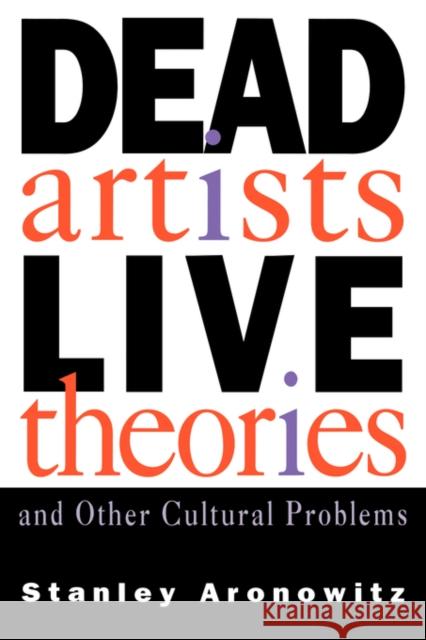 DEAD
artists
LIVE
theories
and Other Cultural Problems
Stanley Aronowitz